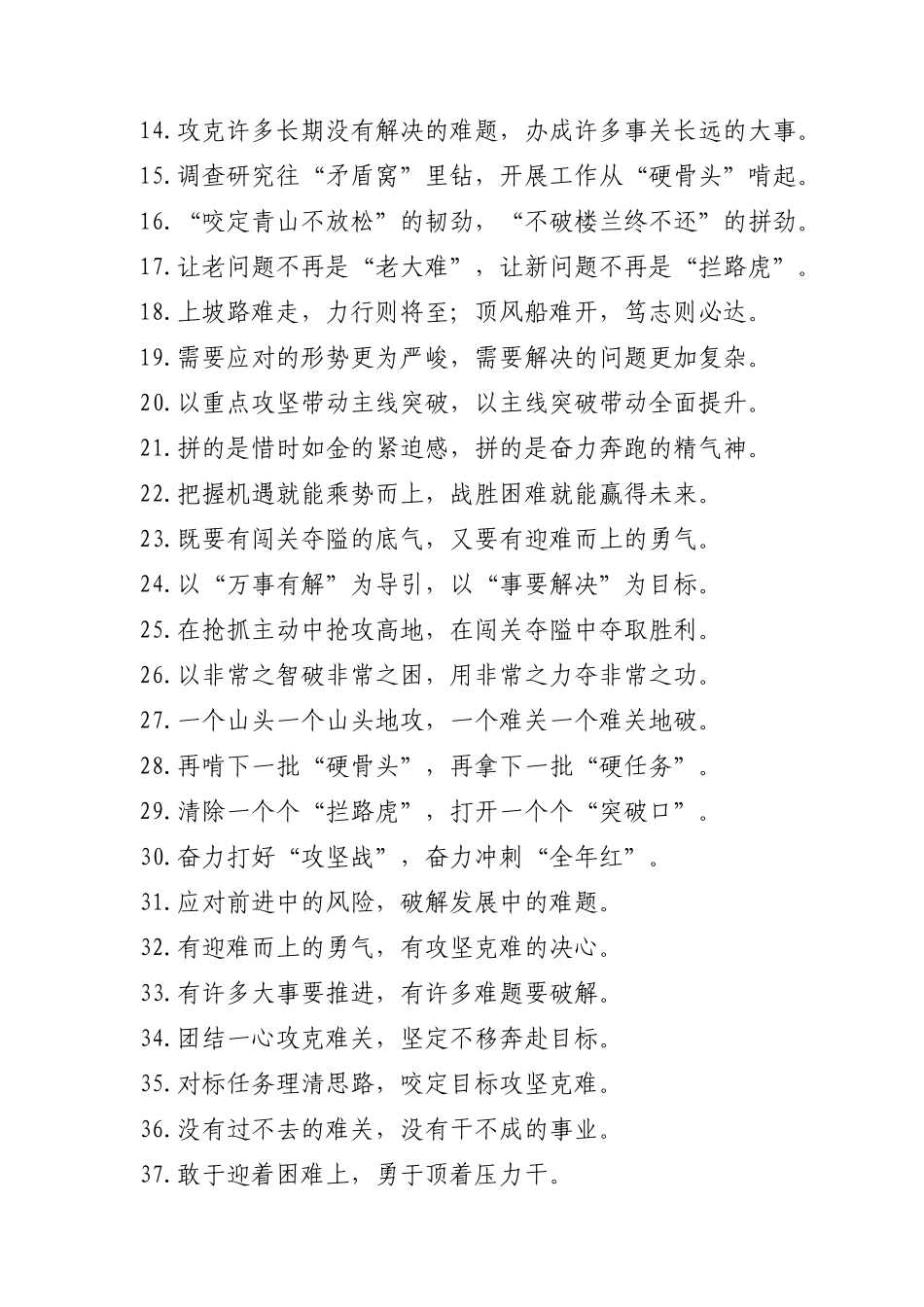 14.攻克许多长期没有解决的难题，办成许多事关长远的大事。

15.调查研究往“矛盾窝”里钻，开展工作从“硬骨头”啃起。

16.“咬定青山不放松”的韧劲，“不破楼兰终不还”的拼劲。

17.让老问题不再是“老大难”，让新问题不再是“拦路虎”。

18.上坡路难走，力行则将至；顶风船难开，笃志则必达。

19.需要应对的形势更为严峻，需要解决的问题更加复杂。

20.以重点攻坚带动主线突破，以主线突破带动全面提升。

21.拼的是惜时如金的紧迫感，拼的是奋力奔跑的精气神。

22.把握机遇就能乘势而上，战胜困难就能赢得未来。

23.既要有闯关夺隘的底气，又要有迎难而上的勇气。

24.以“万事有解”为导引，以“事要解决”为目标。

25.在抢抓主动中抢攻高地，在闯关夺隘中夺取胜利。

26.以非常之智破非常之困，用非常之力夺非常之功。

27.一个山头一个山头地攻，一个难关一个难关地破。

28.再啃下一批“硬骨头”，再拿下一批“硬任务”。

29.清除一个个“拦路虎”，打开一个个“突破口”。

30.奋力打好“攻坚战”，奋力冲刺“全年红”。

31.应对前进中的风险，破解发展中的难题。

32.有迎难而上的勇气，有攻坚克难的决心。

33.有许多大事要推进，有许多难题要破解。

34.团结一心攻克难关，坚定不移奔赴目标。

35.对标任务理清思路，咬定目标攻坚克难。

36.没有过不去的难关，没有干不成的事业。

37.敢于迎着困难上，勇于顶着压力干。